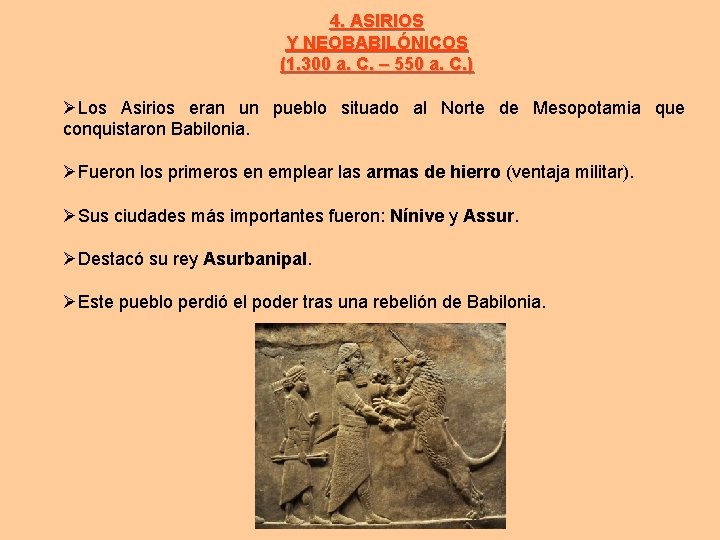 4. ASIRIOS
Y NEOBABILÓNICOS
(1.300 a. C. – 550 a. C.)

➢Los Asirios eran un pueblo situado al Norte de Mesopotamia que conquistaron Babilonia.

➢Fueron los primeros en emplear las armas de hierro (ventaja militar).

➢Sus ciudades más importantes fueron: Nínive y Assur.

➢Destacó su rey Asurbanipal.

➢Este pueblo perdió el poder tras una rebelión de Babilonia.